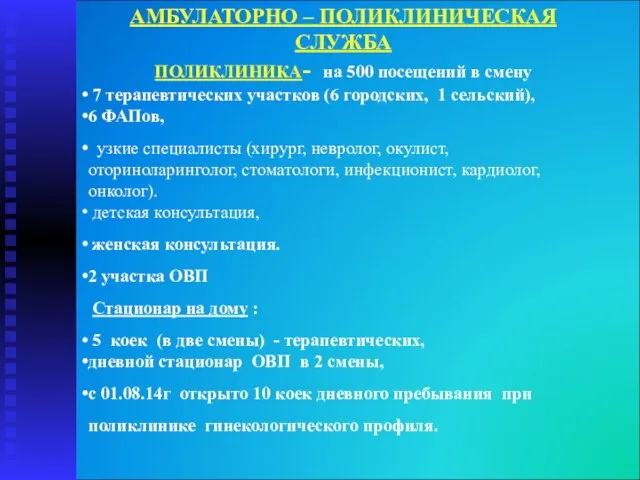 АМБУЛАТОРНО – ПОЛИКЛИНИЧЕСКАЯ СЛУЖБА

ПОЛИКЛИНИКА- на 500 посещений в смену

• 7 терапевтических участков (6 городских, 1 сельский),

•6 ФАПов,

• узкие специалисты (хирург, невролог, окулист, оториноларинголог, стоматологи, инфекционист, кардиолог, онколог).

• детская консультация,

• женская консультация.

•2 участка ОВП

Стационар на дому :

• 5 коек (в две смены) - терапевтических,

•дневной стационар ОВП в 2 смены,

•с 01.08.14г открыто 10 коек дневного пребывания при поликлинике гинекологического профиля.